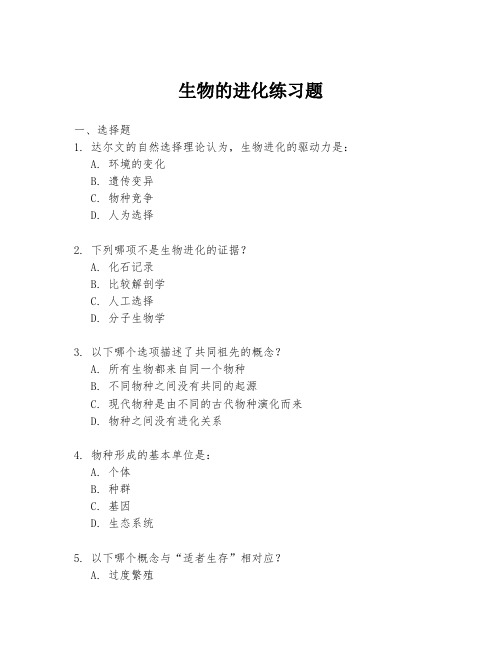 生物的进化练习题

一、选择题

1. 达尔文的自然选择理论认为，生物进化的驱动力是：
A. 环境的变化
B. 遗传变异
C. 物种竞争
D. 人为选择

2. 下列哪项不是生物进化的证据？
A. 化石记录
B. 比较解剖学
C. 人工选择
D. 分子生物学

3. 以下哪个选项描述了共同祖先的概念？
A. 所有生物都来自同一个物种
B. 不同物种之间没有共同的起源
C. 现代物种是由不同的古代物种演化而来
D. 物种之间没有进化关系

4. 物种形成的基本单位是：
A. 个体
B. 种群
C. 基因
D. 生态系统

5. 以下哪个概念与“适者生存”相对应？
A. 过度繁殖